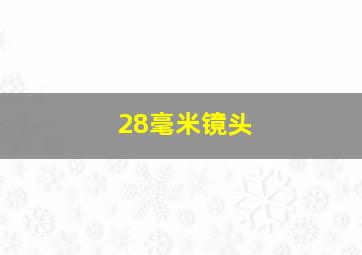 28毫米镜头